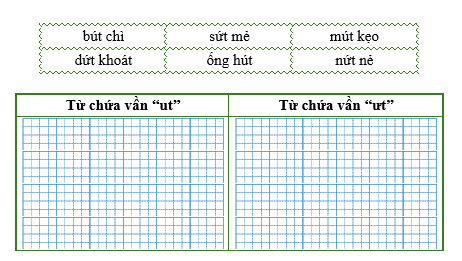 | bút chì | sứt mẻ | mút kẹo |
|---|---|---|
| dứt khoát | ống hút | nứt nẻ |

| Từ chứa vần “ut” | Từ chứa vần “ưt” |
|---|---|
| | |